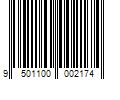 9 501100 002174